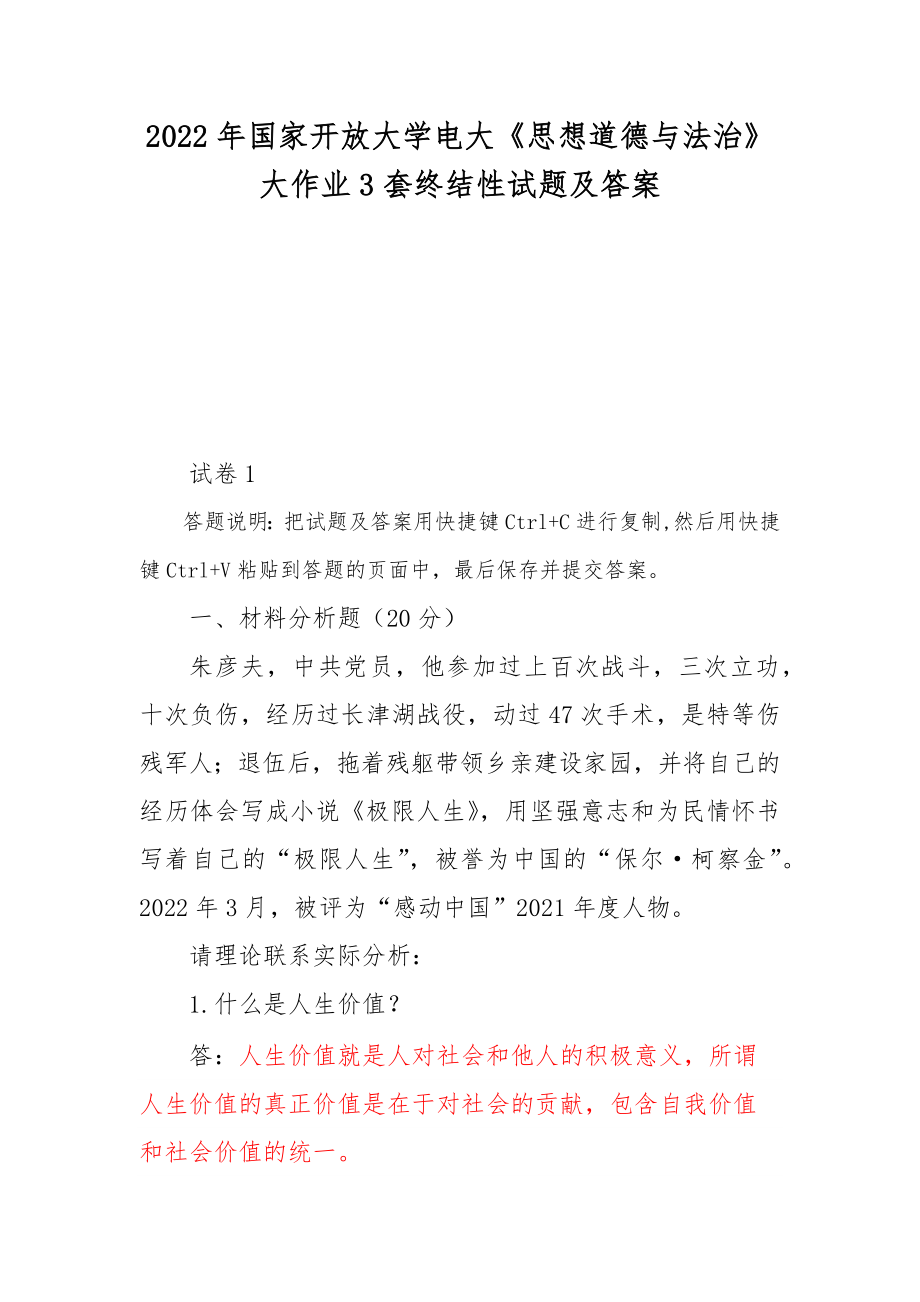 2022年国家开放大学电大《思想道德与法治》大作业3套终结性试题及答案

试卷1

答题说明：把试题及答案用快捷键Ctrl+C进行复制,然后用快捷键Ctrl+V粘贴到答题的页面中，最后保存并提交答案。

一、材料分析题（20分）

朱彦夫，中共党员，他参加过上百次战斗，三次立功，十次负伤，经历过长津湖战役，动过47次手术，是特等伤残军人；退伍后，拖着残躯带领乡亲建设家园，并将自己的经历体会写成小说《极限人生》，用坚强意志和为民情怀书写着自己的“极限人生”，被誉为中国的“保尔·柯察金”。2022年3月，被评为“感动中国”2021年度人物。

请理论联系实际分析：

1.什么是人生价值？

答：人生价值就是人对社会和他人的积极意义，所谓人生价值的真正价值是在于对社会的贡献，包含自我价值和社会价值的统一。